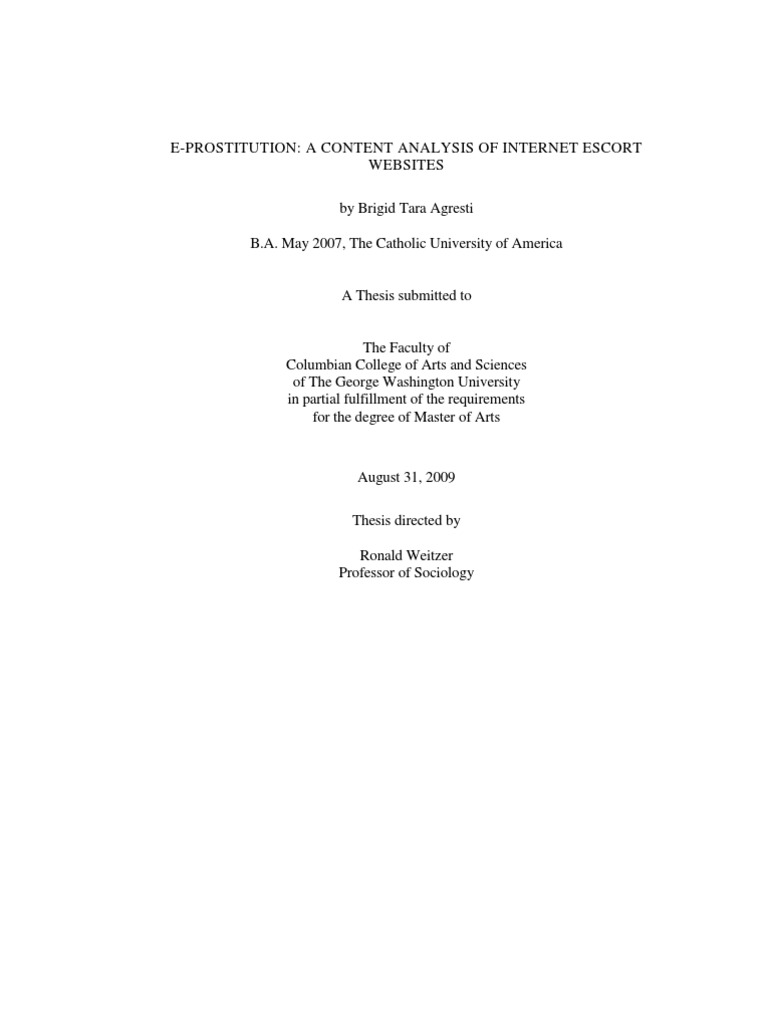 E-PROSTITUTION: A CONTENT ANALYSIS OF INTERNET ESCORT WEBSITES

by Brigid Tara Agresti

B.A. May 2007, The Catholic University of America

A Thesis submitted to

The Faculty of
Columbian College of Arts and Sciences
of The George Washington University
in partial fulfillment of the requirements
for the degree of Master of Arts

August 31, 2009

Thesis directed by

Ronald Weitzer
Professor of Sociology